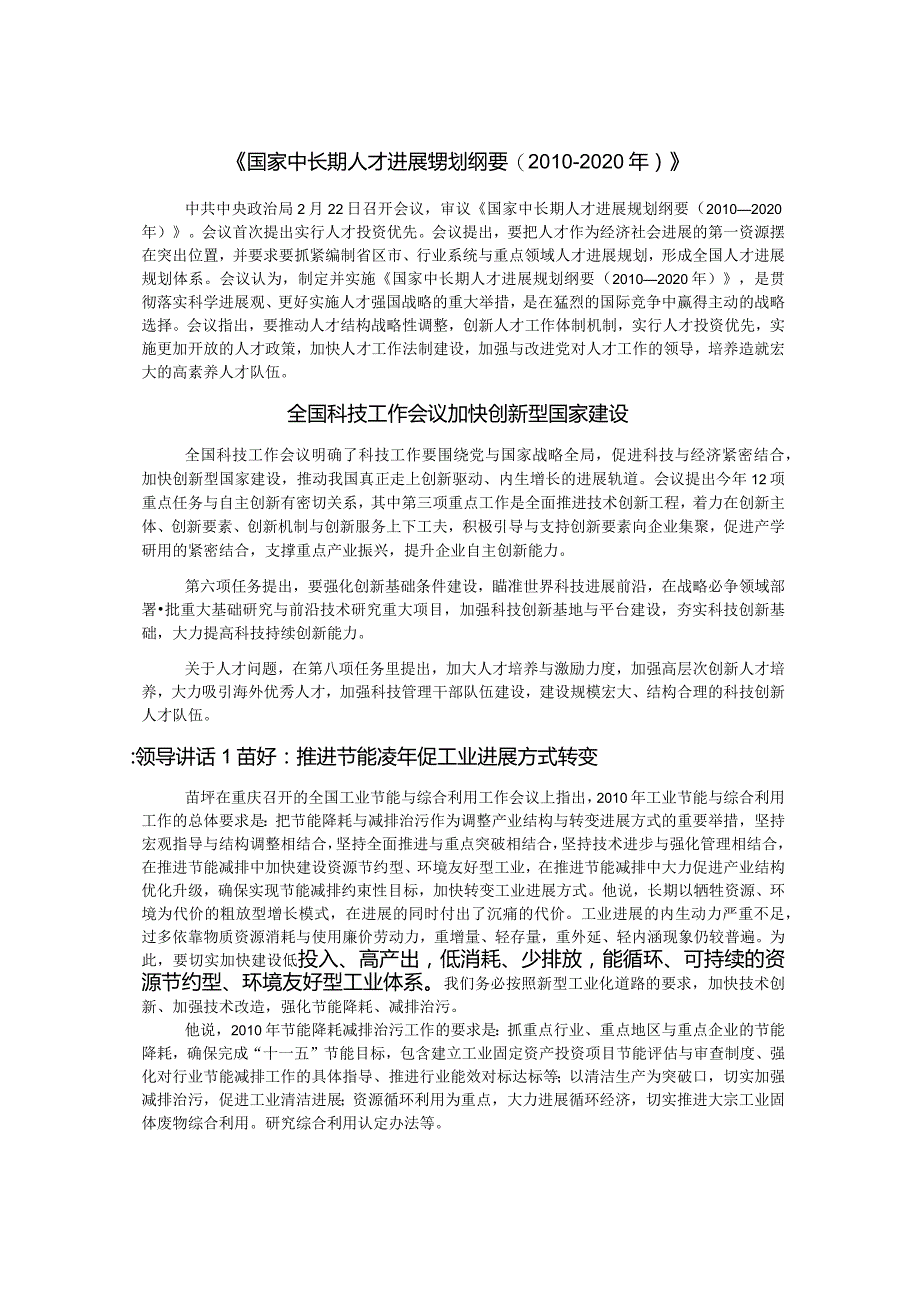 《国家中长期人才进展甥划纲要（2010-2020年）》

中共中央政治局2月22日召开会议，审议《国家中长期人才进展规划纲要（2010—2020年）》。会议首次提出实行人才投资优先。会议提出，要把人才作为经济社会进展的第一资源摆在突出位置，并要求要抓紧编制省区市、行业系统与重点领域人才进展规划，形成全国人才进展规划体系。会议认为，制定并实施《国家中长期人才进展规划纲要（2010—2020年）》，是贯彻落实科学进展观、更好实施人才强国战略的重大举措，是在猛烈的国际竞争中赢得主动的战略选择。会议指出，要推动人才结构战略性调整，创新人才工作体制机制，实行人才投资优先，实施更加开放的人才政策，加快人才工作法制建设，加强与改进党对人才工作的领导，培养造就宏大的高素养人才队伍。

全国科技工作会议加快创新型国家建设

全国科技工作会议明确了科技工作要围绕党与国家战略全局，促进科技与经济紧密结合，加快创新型国家建设，推动我国真正走上创新驱动、内生增长的进展轨道。会议提出今年12项重点任务与自主创新有密切关系，其中第三项重点工作是全面推进技术创新工程，着力在创新主体、创新要素、创新机制与创新服务上下工夫，积极引导与支持创新要素向企业集聚，促进产学研用的紧密结合，支撑重点产业振兴，提升企业自主创新能力。

第六项任务提出，要强化创新基础条件建设，瞄准世界科技进展前沿，在战略必争领域部署•批重大基础研究与前沿技术研究重大项目，加强科技创新基地与平台建设，夯实科技创新基础，大力提高科技持续创新能力。

关于人才问题，在第八项任务里提出，加大人才培养与激励力度，加强高层次创新人才培养，大力吸引海外优秀人才，加强科技管理干部队伍建设，建设规模宏大、结构合理的科技创新人才队伍。

:领导讲话1苗好：推进节能凌年促工业进展方式转变

苗坪在重庆召开的全国工业节能与综合利用工作会议上指出，2010年工业节能与综合利用工作的总体要求是：把节能降耗与减排治污作为调整产业结构与转变进展方式的重要举措，坚持宏观指导与结构调整相结合，坚持全面推进与重点突破相结合，坚持技术进步与强化管理相结合，在推进节能减排中加快建设资源节约型、环境友好型工业，在推进节能减排中大力促进产业结构优化升级，确保实现节能减排约束性目标，加快转变工业进展方式。他说，长期以牺牲资源、环境为代价的粗放型增长模式，在进展的同时付出了沉痛的代价。工业进展的内生动力严重不足，过多依靠物质资源消耗与使用廉价劳动力，重增量、轻存量，重外延、轻内涵现象仍较普遍。为此，要切实加快建设低投入、高产出，低消耗、少排放，能循环、可持续的资源节约型、环境友好型工业体系。我们务必按照新型工业化道路的要求，加快技术创新、加强技术改造，强化节能降耗、减排治污。

他说，2010年节能降耗减排治污工作的要求是：抓重点行业、重点地区与重点企业的节能降耗，确保完成“十一五”节能目标，包含建立工业固定资产投资项目节能评估与审查制度、强化对行业节能减排工作的具体指导、推进行业能效对标达标等；以清洁生产为突破口，切实加强减排治污，促进工业清洁进展；资源循环利用为重点，大力进展循环经济，切实推进大宗工业固体废物综合利用。研究综合利用认定办法等。